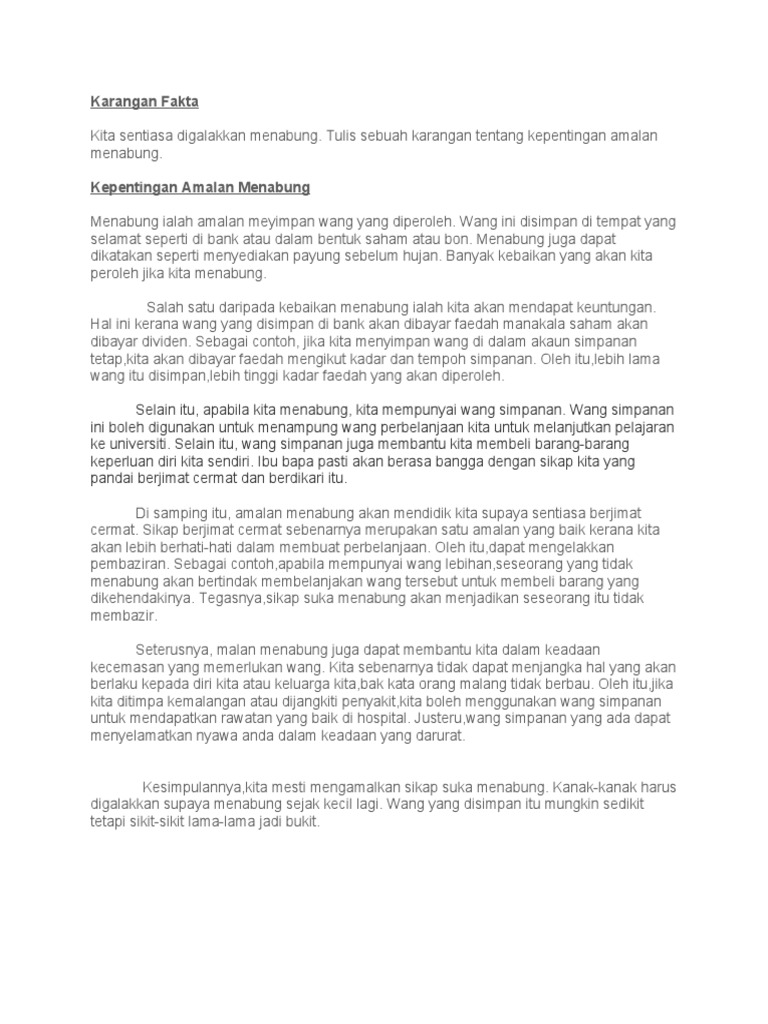 Karangan Fakta

Kita sentiasa digalakkan menabung. Tulis sebuah karangan tentang kepentingan amalan menabung.

Kepentingan Amalan Menabung

Menabung ialah amalan meyimpan wang yang diperoleh. Wang ini disimpan di tempat yang selamat seperti di bank atau dalam bentuk saham atau bon. Menabung juga dapat dikatakan seperti menyediakan payung sebelum hujan. Banyak kebaikan yang akan kita peroleh jika kita menabung.

Salah satu daripada kebaikan menabung ialah kita akan mendapat keuntungan. Hal ini kerana wang yang disimpan di bank akan dibayar faedah manakala saham akan dibayar dividen. Sebagai contoh, jika kita menyimpan wang di dalam akaun simpanan tetap,kita akan dibayar faedah mengikut kadar dan tempoh simpanan. Oleh itu,lebih lama wang itu disimpan,lebih tinggi kadar faedah yang akan diperoleh.

Selain itu, apabila kita menabung, kita mempunyai wang simpanan. Wang simpanan ini boleh digunakan untuk menampung wang perbelanjaan kita untuk melanjutkan pelajaran ke universiti. Selain itu, wang simpanan juga membantu kita membeli barang-barang keperluan diri kita sendiri. Ibu bapa pasti akan berasa bangga dengan sikap kita yang pandai berjimat cermat dan berdikari itu.

Di samping itu, amalan menabung akan mendidik kita supaya sentiasa berjimat cermat. Sikap berjimat cermat sebenarnya merupakan satu amalan yang baik kerana kita akan lebih berhati-hati dalam membuat perbelanjaan. Oleh itu,dapat mengelakkan pembaziran. Sebagai contoh,apabila mempunyai wang lebihan,seseorang yang tidak menabung akan bertindak membelanjakan wang tersebut untuk membeli barang yang dikehendakinya. Tegasnya,sikap suka menabung akan menjadikan seseorang itu tidak membazir.

Seterusnya, malan menabung juga dapat membantu kita dalam keadaan kecemasan yang memerlukan wang. Kita sebenarnya tidak dapat menjangka hal yang akan berlaku kepada diri kita atau keluarga kita,bak kata orang malang tidak berbau. Oleh itu,jika kita ditimpa kemalangan atau dijangkiti penyakit,kita boleh menggunakan wang simpanan untuk mendapatkan rawatan yang baik di hospital. Justeru,wang simpanan yang ada dapat menyelamatkan nyawa anda dalam keadaan yang darurat.

Kesimpulannya,kita mesti mengamalkan sikap suka menabung. Kanak-kanak harus digalakkan supaya menabung sejak kecil lagi. Wang yang disimpan itu mungkin sedikit tetapi sikit-sikit lama-lama jadi bukit.